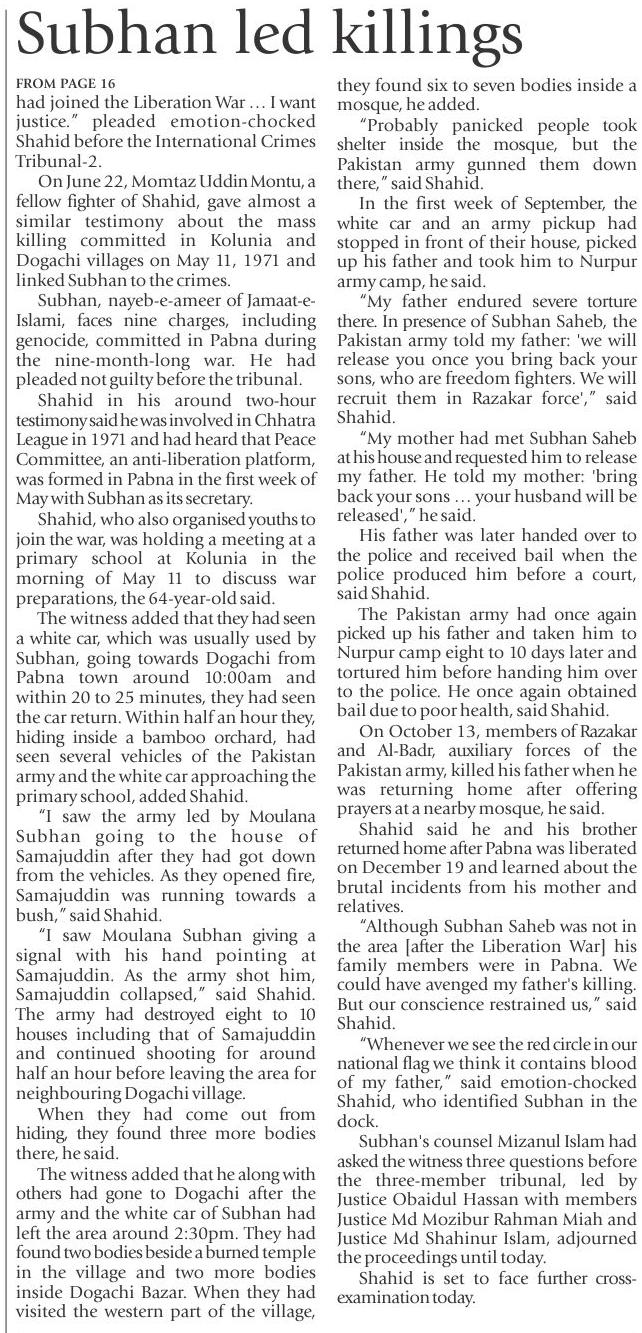 Subhan led killings

FROM PAGE 16
had joined the Liberation War … I want justice." pleaded emotion-chocked Shahid before the International Crimes Tribunal-2.

On June 22, Momtaz Uddin Montu, a fellow fighter of Shahid, gave almost a similar testimony about the mass killing committed in Kolunia and Dogachi villages on May 11, 1971 and linked Subhan to the crimes.

Subhan, nayeb-e-ameer of Jamaat-e-Islami, faces nine charges, including genocide, committed in Pabna during the nine-month-long war. He had pleaded not guilty before the tribunal.

Shahid in his around two-hour testimony said he was involved in Chhatra League in 1971 and had heard that Peace Committee, an anti-liberation platform, was formed in Pabna in the first week of May with Subhan as its secretary.

Shahid, who also organised youths to join the war, was holding a meeting at a primary school at Kolunia in the morning of May 11 to discuss war preparations, the 64-year-old said.

The witness added that they had seen a white car, which was usually used by Subhan, going towards Dogachi from Pabna town around 10:00am and within 20 to 25 minutes, they had seen the car return. Within half an hour they, hiding inside a bamboo orchard, had seen several vehicles of the Pakistan army and the white car approaching the primary school, added Shahid.

"I saw the army led by Moulana Subhan going to the house of Samajuddin after they had got down from the vehicles. As they opened fire, Samajuddin was running towards a bush," said Shahid.

"I saw Moulana Subhan giving a signal with his hand pointing at Samajuddin. As the army shot him, Samajuddin collapsed," said Shahid. The army had destroyed eight to 10 houses including that of Samajuddin and continued shooting for around half an hour before leaving the area for neighbouring Dogachi village.

When they had come out from hiding, they found three more bodies there, he said.

The witness added that he along with others had gone to Dogachi after the army and the white car of Subhan had left the area around 2:30pm. They had found two bodies beside a burned temple in the village and two more bodies inside Dogachi Bazar. When they had visited the western part of the village, they found six to seven bodies inside a mosque, he added.

"Probably panicked people took shelter inside the mosque, but the Pakistan army gunned them down there," said Shahid.

In the first week of September, the white car and an army pickup had stopped in front of their house, picked up his father and took him to Nurpur army camp, he said.

"My father endured severe torture there. In presence of Subhan Saheb, the Pakistan army told my father: 'we will release you once you bring back your sons, who are freedom fighters. We will recruit them in Razakar force'," said Shahid.

"My mother had met Subhan Saheb at his house and requested him to release my father. He told my mother: 'bring back your sons … your husband will be released'," he said.

His father was later handed over to the police and received bail when the police produced him before a court, said Shahid.

The Pakistan army had once again picked up his father and taken him to Nurpur camp eight to 10 days later and tortured him before handing him over to the police. He once again obtained bail due to poor health, said Shahid.

On October 13, members of Razakar and Al-Badr, auxiliary forces of the Pakistan army, killed his father when he was returning home after offering prayers at a nearby mosque, he said.

Shahid said he and his brother returned home after Pabna was liberated on December 19 and learned about the brutal incidents from his mother and relatives.

"Although Subhan Saheb was not in the area [after the Liberation War] his family members were in Pabna. We could have avenged my father's killing. But our conscience restrained us," said Shahid.

"Whenever we see the red circle in our national flag we think it contains blood of my father," said emotion-chocked Shahid, who identified Subhan in the dock.

Subhan's counsel Mizanul Islam had asked the witness three questions before the three-member tribunal, led by Justice Obaidul Hassan with members Justice Md Mozibur Rahman Miah and Justice Md Shahinur Islam, adjourned the proceedings until today.

Shahid is set to face further cross-examination today.